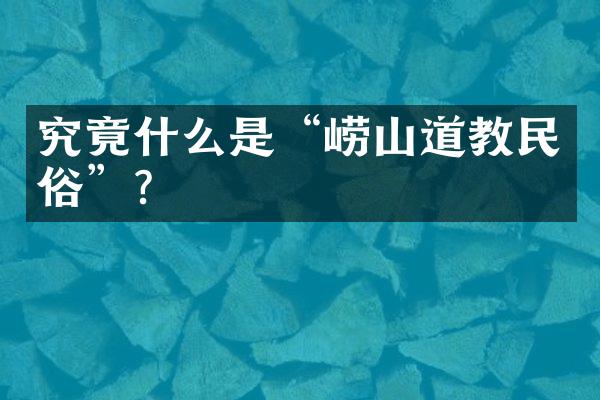 究竟什么是“崂山道教民俗”？